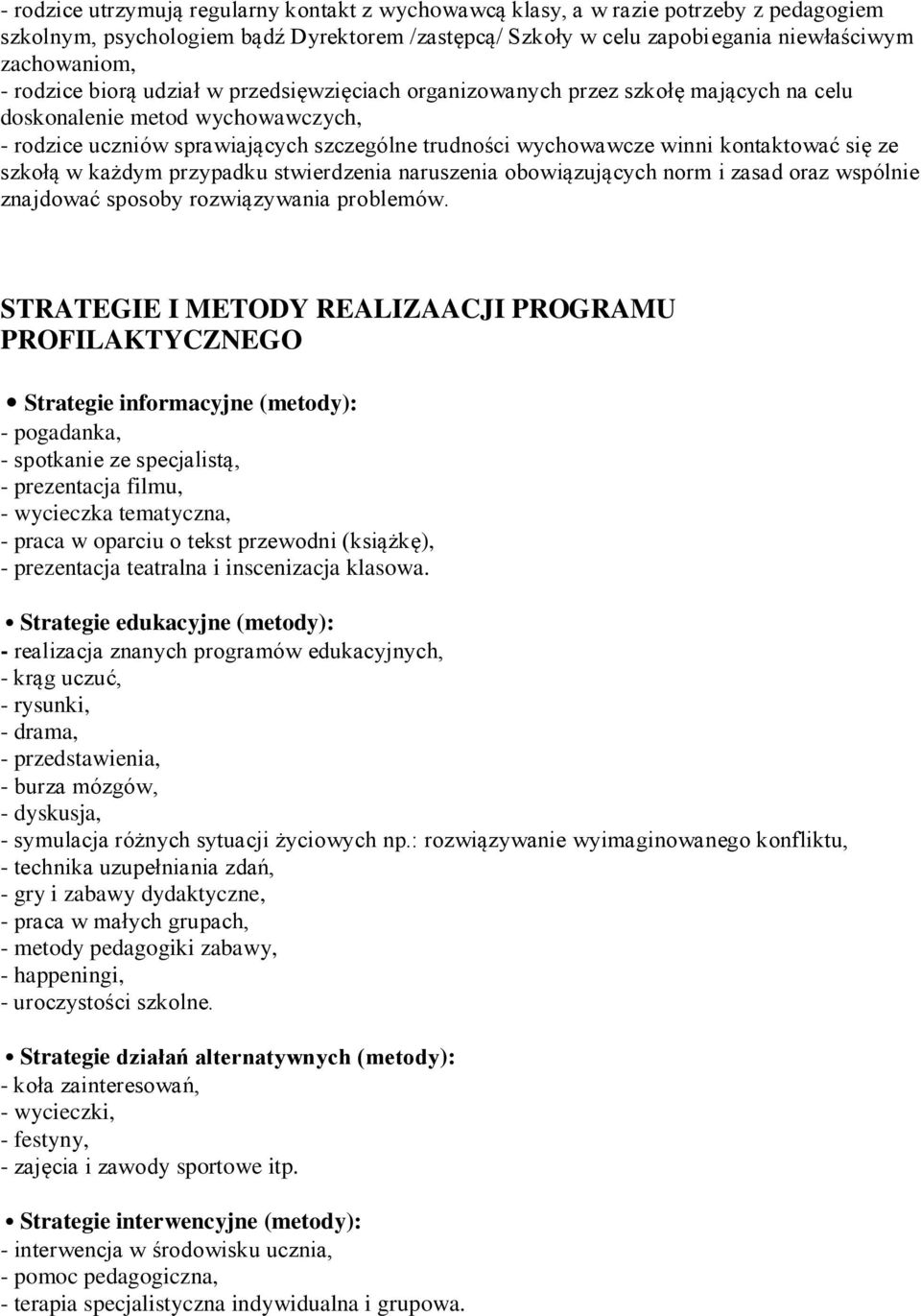 - rodzice utrzymują regularny kontakt z wychowawcą klasy, a w razie potrzeby z pedagogiem szkolnym, psychologiem bądź Dyrektorem /zastępcą/ Szkoły w celu zapobiegania niewłaściwym zachowaniom,
- rodzice biorą udział w przedsięwzięciach organizowanych przez szkołę mających na celu doskonalenie metod wychowawczych,
- rodzice uczniów sprawiających szczególne trudności wychowawcze winni kontaktować się ze szkołą w każdym przypadku stwierdzenia naruszenia obowiązujących norm i zasad oraz wspólnie znajdować sposoby rozwiązywania problemów.

STRATEGIE I METODY REALIZAACJI PROGRAMU PROFILAKTYCZNEGO

• Strategie informacyjne (metody):
- pogadanka,
- spotkanie ze specjalistą,
- prezentacja filmu,
- wycieczka tematyczna,
- praca w oparciu o tekst przewodni (książkę),
- prezentacja teatralna i inscenizacja klasowa.

• Strategie edukacyjne (metody):
- realizacja znanych programów edukacyjnych,
- krąg uczuć,
- rysunki,
- drama,
- przedstawienia,
- burza mózgów,
- dyskusja,
- symulacja różnych sytuacji życiowych np.: rozwiązywanie wyimaginowanego konfliktu,
- technika uzupełniania zdań,
- gry i zabawy dydaktyczne,
- praca w małych grupach,
- metody pedagogiki zabawy,
- happeningi,
- uroczystości szkolne.

• Strategie działań alternatywnych (metody):
- koła zainteresowań,
- wycieczki,
- festyny,
- zajęcia i zawody sportowe itp.

• Strategie interwencyjne (metody):
- interwencja w środowisku ucznia,
- pomoc pedagogiczna,
- terapia specjalistyczna indywidualna i grupowa.